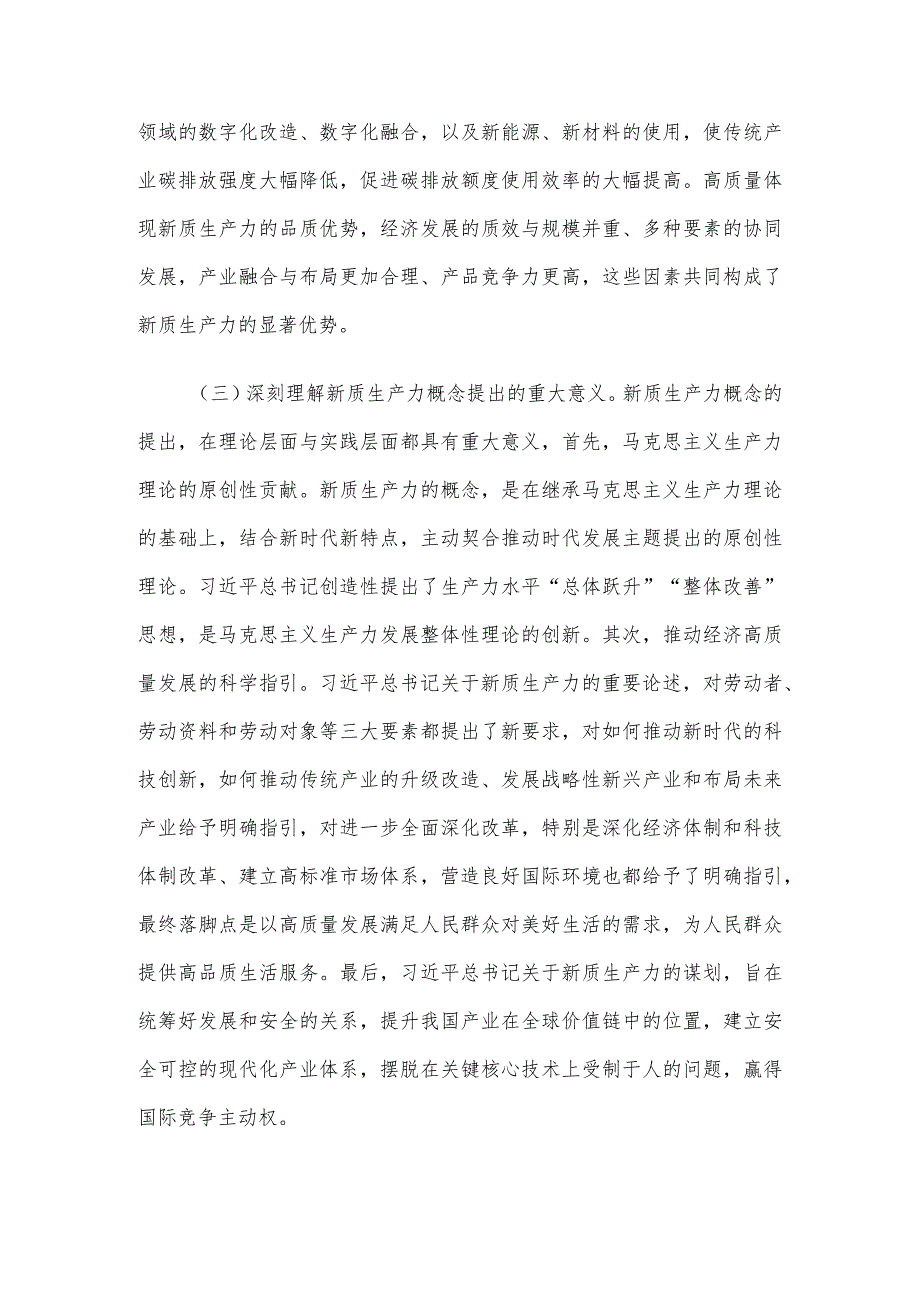 领域的数字化改造、数字化融合，以及新能源、新材料的使用，使传统产业碳排放强度大幅降低，促进碳排放额度使用效率的大幅提高。高质量体现新质生产力的品质优势，经济发展的质效与规模并重、多种要素的协同发展，产业融合与布局更加合理、产品竞争力更高，这些因素共同构成了新质生产力的显著优势。

（三）深刻理解新质生产力概念提出的重大意义。新质生产力概念的提出，在理论层面与实践层面都具有重大意义，首先，马克思主义生产力理论的原创性贡献。新质生产力的概念，是在继承马克思主义生产力理论的基础上，结合新时代新特点，主动契合推动时代发展主题提出的原创性理论。习近平总书记创造性提出了生产力水平“总体跃升”“整体改善”思想，是马克思主义生产力发展整体性理论的创新。其次，推动经济高质量发展的科学指引。习近平总书记关于新质生产力的重要论述，对劳动者、劳动资料和劳动对象等三大要素都提出了新要求，对如何推动新时代的科技创新，如何推动传统产业的升级改造、发展战略性新兴产业和布局未来产业给予明确指引，对进一步全面深化改革，特别是深化经济体制和科技体制改革、建立高标准市场体系，营造良好国际环境也都给予了明确指引，最终落脚点是以高质量发展满足人民群众对美好生活的需求，为人民群众提供高品质生活服务。最后，习近平总书记关于新质生产力的谋划，旨在统筹好发展和安全的关系，提升我国产业在全球价值链中的位置，建立安全可控的现代化产业体系，摆脱在关键核心技术上受制于人的问题，赢得国际竞争主动权。